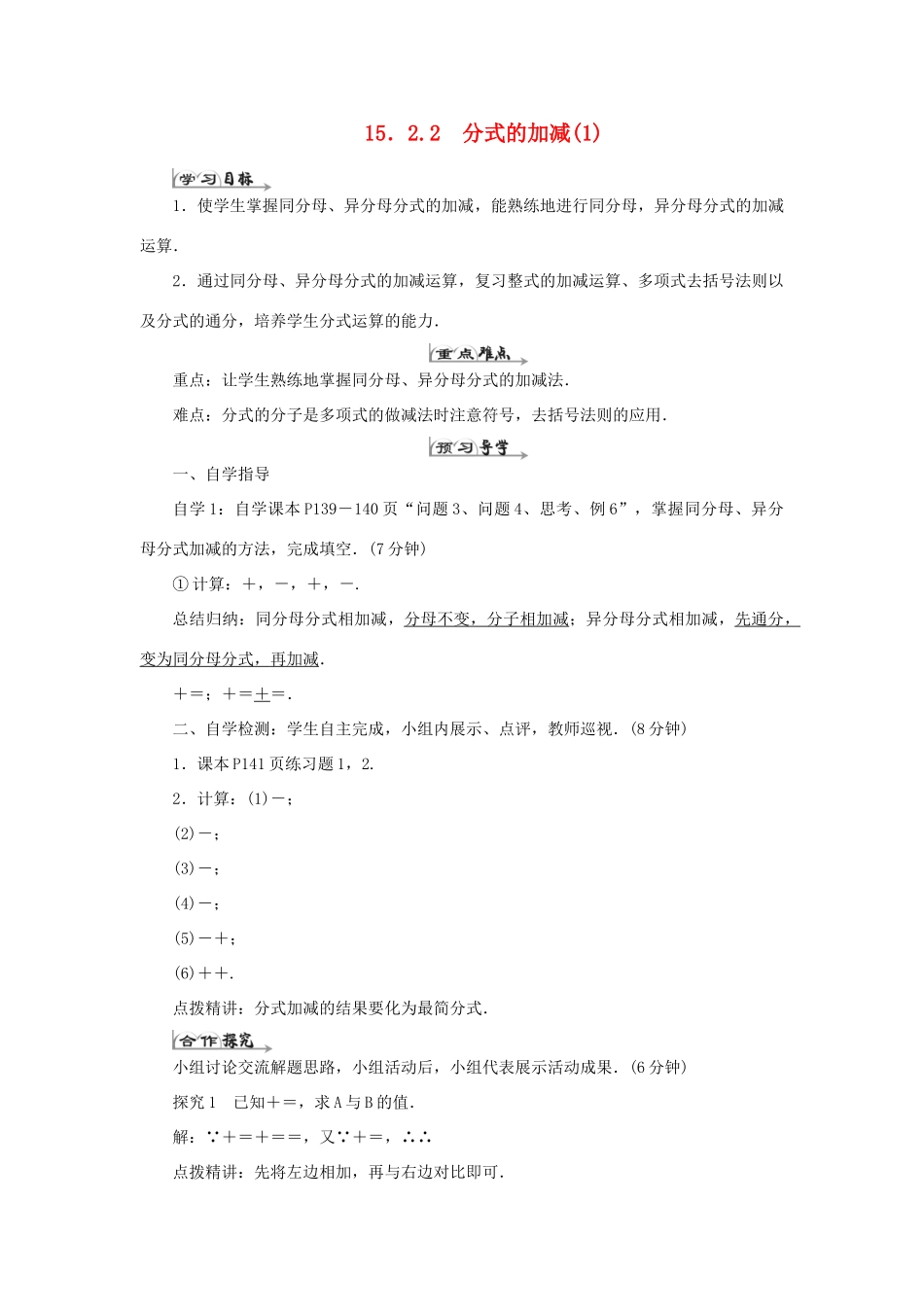 15．2.2　分式的加减(1)

学习目标

1．使学生掌握同分母、异分母分式的加减，能熟练地进行同分母，异分母分式的加减运算．

2．通过同分母、异分母分式的加减运算，复习整式的加减运算、多项式去括号法则以及分式的通分，培养学生分式运算的能力．

重点难点

重点：让学生熟练地掌握同分母、异分母分式的加减法．

难点：分式的分子是多项式的做减法时注意符号，去括号法则的应用．

预习导学

一、自学指导

自学1：自学课本P139－140页“问题3、问题4、思考、例6”，掌握同分母、异分母分式加减的方法，完成填空．(7分钟)

①计算：＋，－，＋，－．

总结归纳：同分母分式相加减，分母不变，分子相加减；异分母分式相加减，先通分，变为同分母分式，再加减．

＋＝；＋＝±＝．

二、自学检测：学生自主完成，小组内展示、点评，教师巡视．(8分钟)

1．课本P141页练习题1，2.

2．计算：(1)－；

(2)－；

(3)－；

(4)－；

(5)－＋；

(6)＋＋.

点拨精讲：分式加减的结果要化为最简分式．

合作探究

小组讨论交流解题思路，小组活动后，小组代表展示活动成果．(6分钟)

探究1　已知＋＝，求A与B的值．

解：∵＋＝＋＝＝，又∵＋＝，∴∴

点拨精讲：先将左边相加，再与右边对比即可．